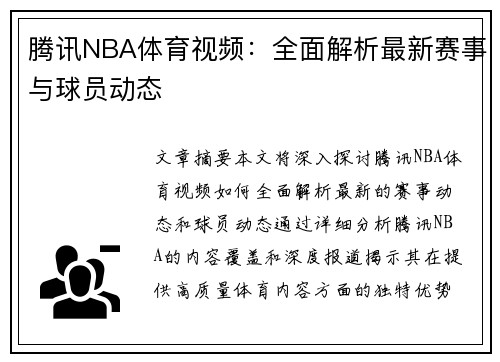 腾讯NBA体育视频：全面解析最新赛事与球员动态

文章摘要本文将深入探讨腾讯NBA体育视频如何全面解析最新的赛事动态和球员动态通过详细分析腾讯NBA的内容覆盖和深度报道揭示其在提供高质量体育内容方面的独特优势